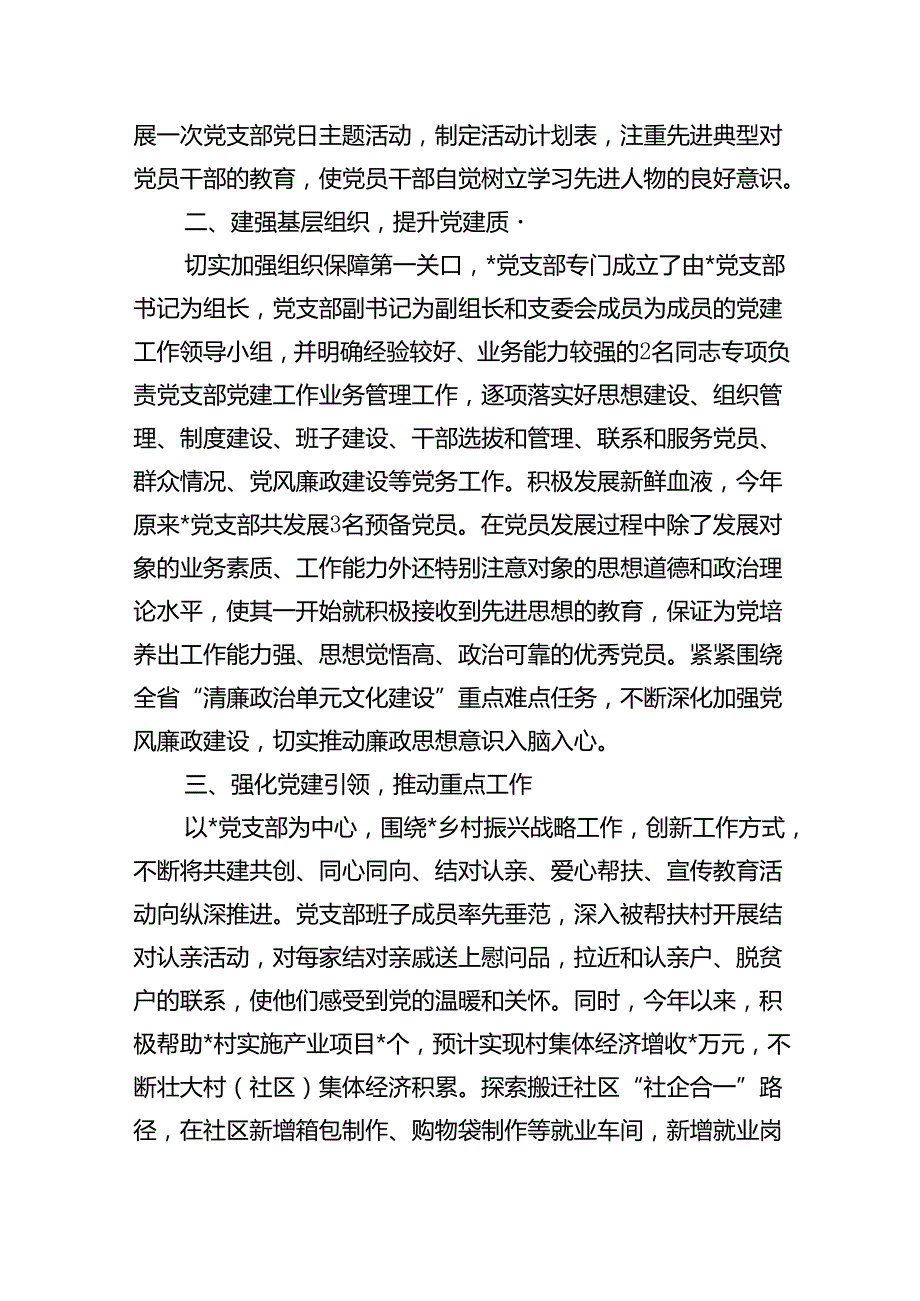 展一次党支部党日主题活动，制定活动计划表，注重先进典型对党员干部的教育，使党员干部自觉树立学习先进人物的良好意识。

二、建强基层组织，提升党建质·

切实加强组织保障第一关口，*党支部专门成立了由*党支部书记为组长，党支部副书记为副组长和支委会成员为成员的党建工作领导小组，并明确经验较好、业务能力较强的2名同志专项负责党支部党建工作业务管理工作，逐项落实好思想建设、组织管理、制度建设、班子建设、干部选拔和管理、联系和服务党员、群众情况、党风廉政建设等党务工作。积极发展新鲜血液，今年原来*党支部共发展3名预备党员。在党员发展过程中除了发展对象的业务素质、工作能力外还特别注意对象的思想道德和政治理论水平，使其一开始就积极接收到先进思想的教育，保证为党培养出工作能力强、思想觉悟高、政治可靠的优秀党员。紧紧围绕全省“清廉政治单元文化建设”重点难点任务，不断深化加强党风廉政建设，切实推动廉政思想意识入脑入心。

三、强化党建引领，推动重点工作

以*党支部为中心，围绕*乡村振兴战略工作，创新工作方式，不断将共建共创、同心同向、结对认亲、爱心帮扶、宣传教育活动向纵深推进。党支部班子成员率先垂范，深入被帮扶村开展结对认亲活动，对每家结对亲戚送上慰问品，拉近和认亲户、脱贫户的联系，使他们感受到党的温暖和关怀。同时，今年以来，积极帮助*村实施产业项目*个，预计实现村集体经济增收*万元，不断壮大村（社区）集体经济积累。探索搬迁社区“社企合一”路径，在社区新增箱包制作、购物袋制作等就业车间，新增就业岗